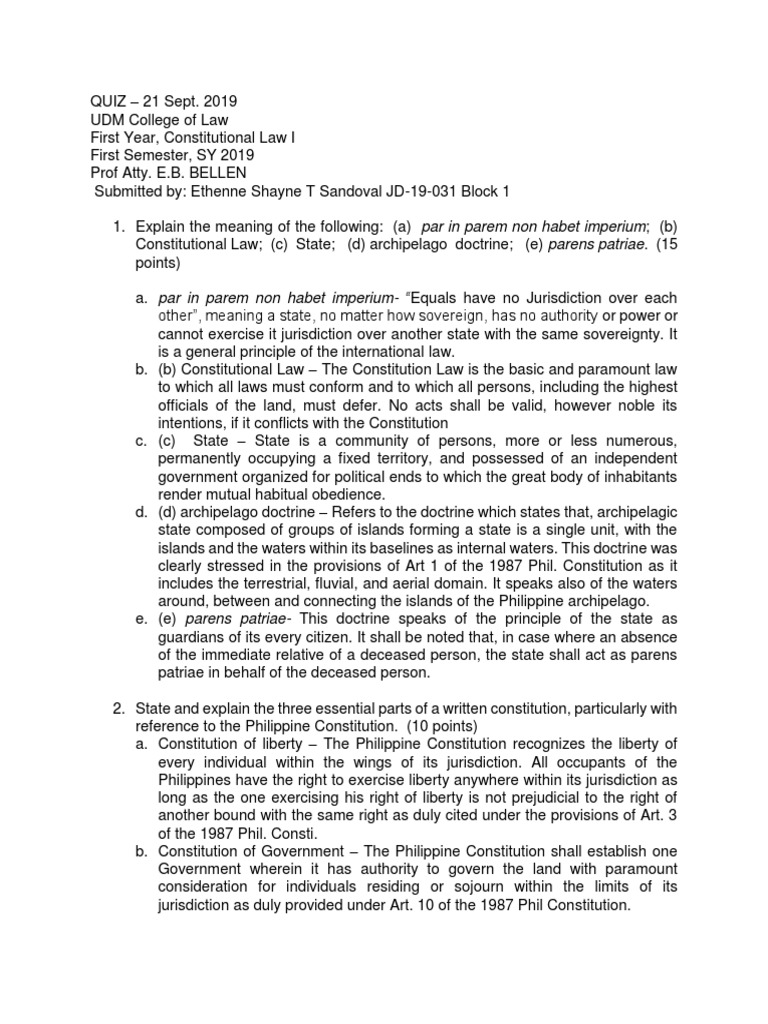 QUIZ – 21 Sept. 2019
UDM College of Law
First Year, Constitutional Law I
First Semester, SY 2019
Prof Atty. E.B. BELLEN
Submitted by: Ethenne Shayne T Sandoval JD-19-031 Block 1

1. Explain the meaning of the following: (a) par in parem non habet imperium; (b) Constitutional Law; (c) State; (d) archipelago doctrine; (e) parens patriae. (15 points)

a. par in parem non habet imperium- "Equals have no Jurisdiction over each other", meaning a state, no matter how sovereign, has no authority or power or cannot exercise it jurisdiction over another state with the same sovereignty. It is a general principle of the international law.
b. (b) Constitutional Law – The Constitution Law is the basic and paramount law to which all laws must conform and to which all persons, including the highest officials of the land, must defer. No acts shall be valid, however noble its intentions, if it conflicts with the Constitution
c. (c) State – State is a community of persons, more or less numerous, permanently occupying a fixed territory, and possessed of an independent government organized for political ends to which the great body of inhabitants render mutual habitual obedience.
d. (d) archipelago doctrine – Refers to the doctrine which states that, archipelagic state composed of groups of islands forming a state is a single unit, with the islands and the waters within its baselines as internal waters. This doctrine was clearly stressed in the provisions of Art 1 of the 1987 Phil. Constitution as it includes the terrestrial, fluvial, and aerial domain. It speaks also of the waters around, between and connecting the islands of the Philippine archipelago.
e. (e) parens patriae- This doctrine speaks of the principle of the state as guardians of its every citizen. It shall be noted that, in case where an absence of the immediate relative of a deceased person, the state shall act as parens patriae in behalf of the deceased person.

2. State and explain the three essential parts of a written constitution, particularly with reference to the Philippine Constitution. (10 points)
a. Constitution of liberty – The Philippine Constitution recognizes the liberty of every individual within the wings of its jurisdiction. All occupants of the Philippines have the right to exercise liberty anywhere within its jurisdiction as long as the one exercising his right of liberty is not prejudicial to the right of another bound with the same right as duly cited under the provisions of Art. 3 of the 1987 Phil. Consti.
b. Constitution of Government – The Philippine Constitution shall establish one Government wherein it has authority to govern the land with paramount consideration for individuals residing or sojourn within the limits of its jurisdiction as duly provided under Art. 10 of the 1987 Phil Constitution.